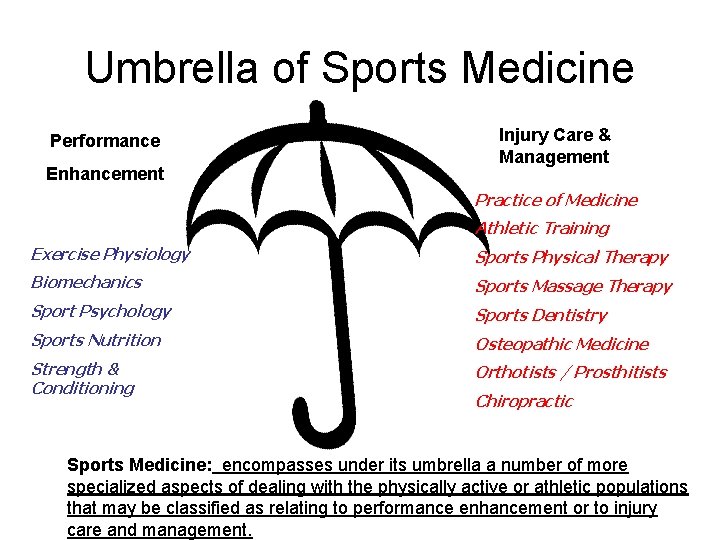 Umbrella of Sports Medicine

Performance Enhancement

Exercise Physiology
Biomechanics
Sport Psychology
Sports Nutrition
Strength & Conditioning

Injury Care & Management

Practice of Medicine
Athletic Training
Sports Physical Therapy
Sports Massage Therapy
Sports Dentistry
Osteopathic Medicine
Orthotists / Prosthitists
Chiropractic

Sports Medicine: encompasses under its umbrella a number of more specialized aspects of dealing with the physically active or athletic populations that may be classified as relating to performance enhancement or to injury care and management.